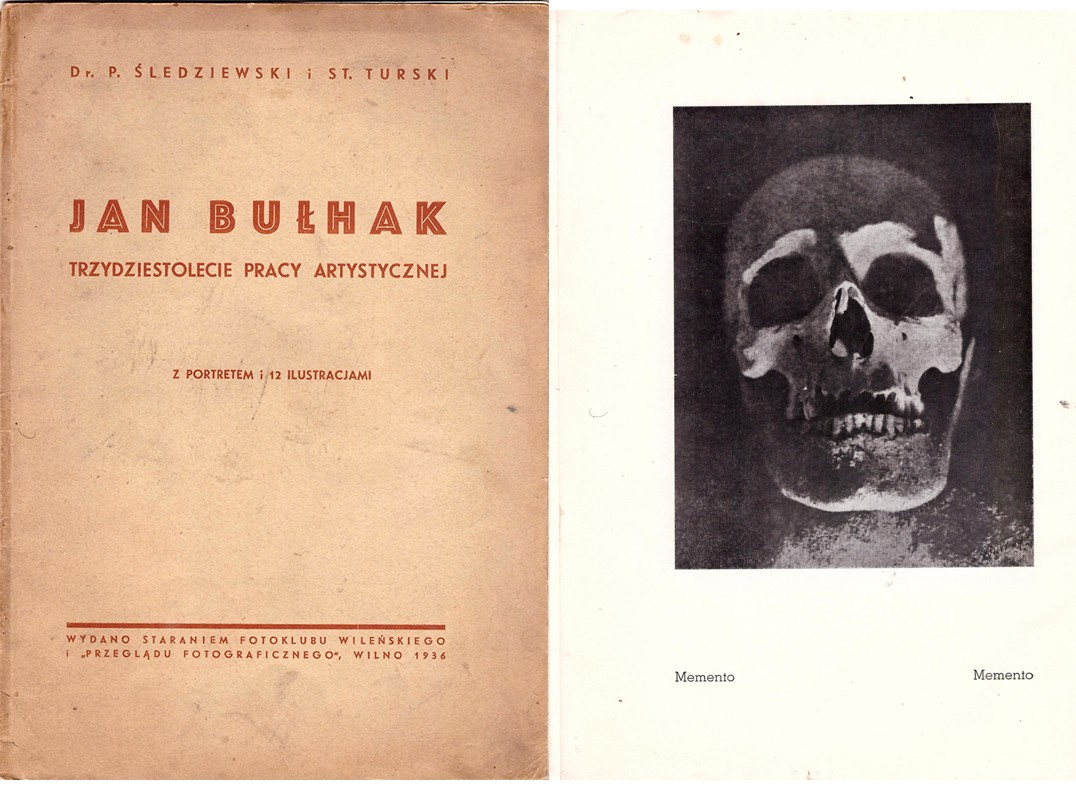 Dr. P. ŚLEDZIEWSKI i ST. TURSKI

JAN BUŁHAK

TRZYDZIESTOLECIE PRACY ARTYSTYCZNEJ

Z PORTRETEM i 12 ILUSTRACJAMI

WYDANO STARANIEM FOTOKLUBU WILEŃSKIEGO i „PRZEGLĄDU FOTOGRAFICZNEGO", WILNO 1936

Memento Memento